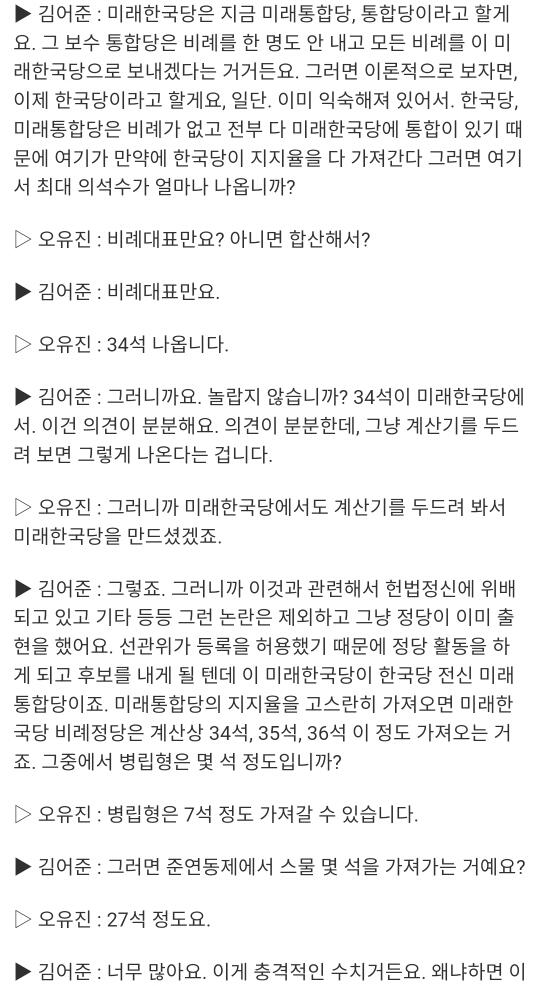 ▶ 김어준 : 미래한국당은 지금 미래통합당, 통합당이라고 할게요. 그 보수 통합당은 비례를 한 명도 안 내고 모든 비례를 이 미래한국당으로 보내겠다는 거거든요. 그러면 이론적으로 보자면, 이제 한국당이라고 할게요, 일단. 이미 익숙해져 있어서. 한국당, 미래통합당은 비례가 없고 전부 다 미래한국당에 통합이 있기 때문에 여기가 만약에 한국당이 지지율을 다 가져간다 그러면 여기서 최대 의석수가 얼마나 나옵니까?

▷ 오유진 : 비례대표만요? 아니면 합산해서?

▶ 김어준 : 비례대표만요.

▷ 오유진 : 34석 나옵니다.

▶ 김어준 : 그러니까요. 놀랍지 않습니까? 34석이 미래한국당에서. 이건 의견이 분분해요. 의견이 분분한데, 그냥 계산기를 두드려 보면 그렇게 나온다는 겁니다.

▷ 오유진 : 그러니까 미래한국당에서도 계산기를 두드려 봐서 미래한국당을 만드셨겠죠.

▶ 김어준 : 그렇죠. 그러니까 이것과 관련해서 헌법정신에 위배되고 있고 기타 등등 그런 논란은 제외하고 그냥 정당이 이미 출현을 했어요. 선관위가 등록을 허용했기 때문에 정당 활동을 하게 되고 후보를 내게 될 텐데 이 미래한국당이 한국당 전신 미래통합당이죠. 미래통합당의 지지율을 고스란히 가져오면 미래한국당 비례정당은 계산상 34석, 35석, 36석 이 정도 가져오는 거죠. 그중에서 병립형은 몇 석 정도입니까?

▷ 오유진 : 병립형은 7석 정도 가져갈 수 있습니다.

▶ 김어준 : 그러면 준연동제에서 스물 몇 석을 가져가는 거예요?

▷ 오유진 : 27석 정도요.

▶ 김어준 : 너무 많아요. 이게 충격적인 수치거든요. 왜냐하면 이